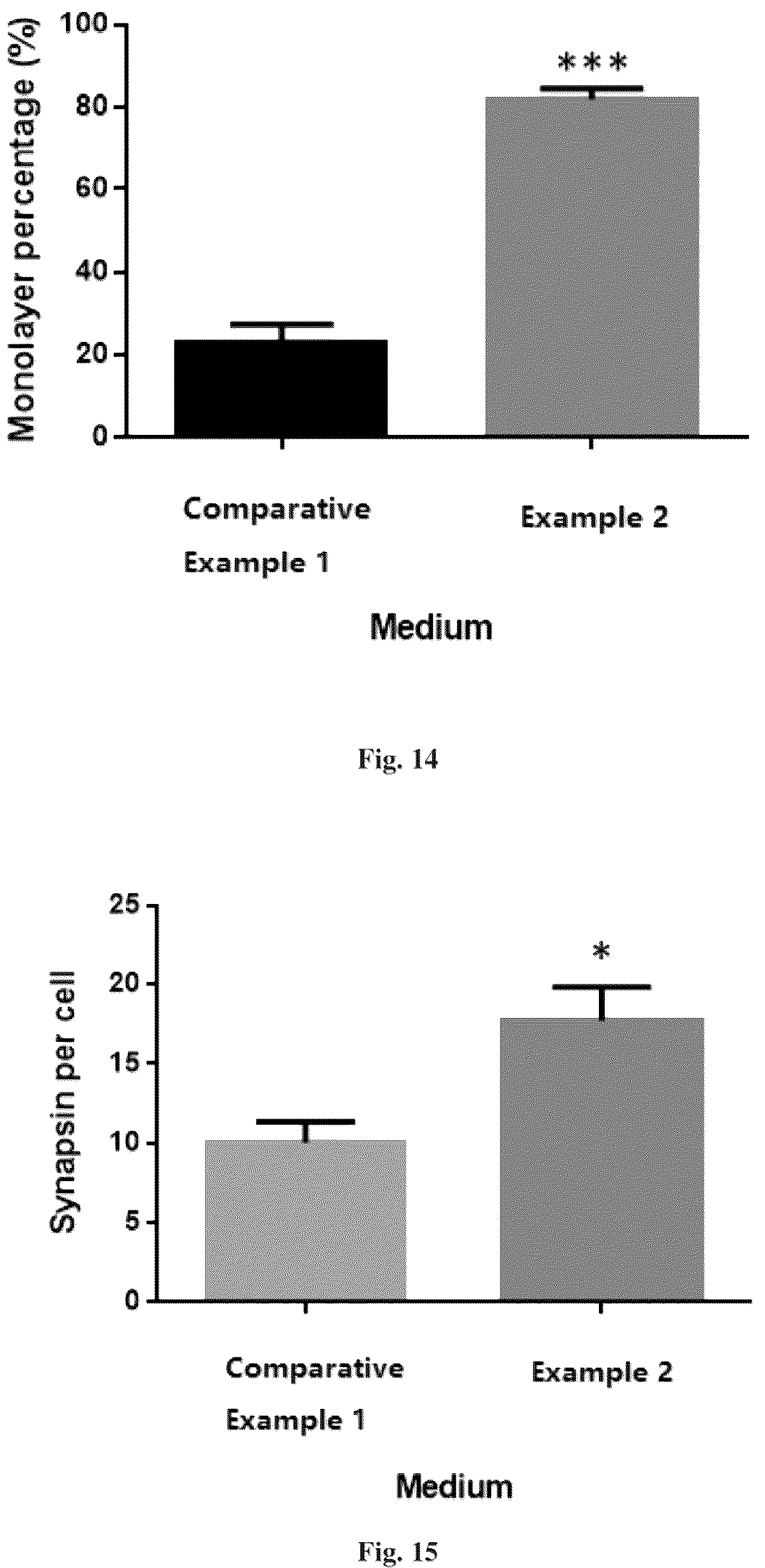 Monolayer percentage (%)

100
80
60
40
20
0

***

Comparative Example 1

Example 2

Medium

Fig. 14

Synapsin per cell

25
20
15
10
5
0

*

Comparative Example 1

Example 2

Medium

Fig. 15